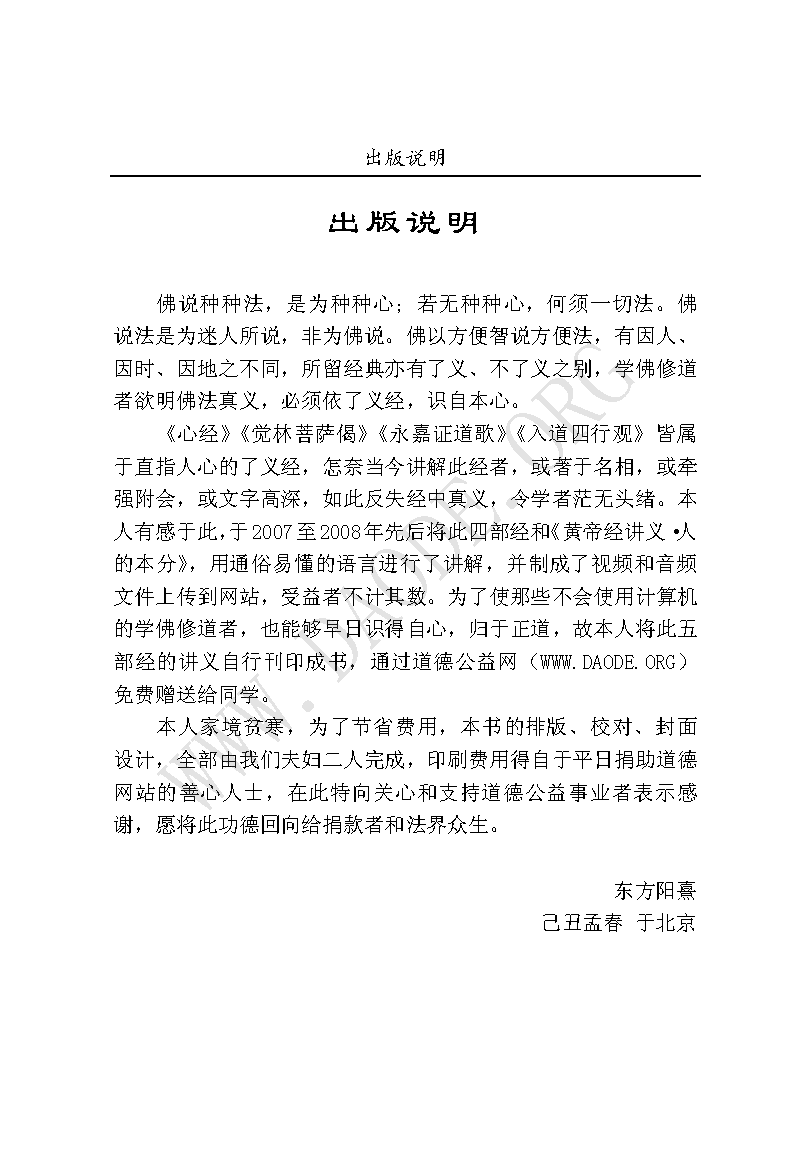 出版说明

出版说明

佛说种种法，是为种种心；若无种种心，何须一切法。佛说法是为迷人所说，非为佛说。佛以方便智说方便法，有因人、因时、因地之不同，所留经典亦有了义、不了义之别，学佛修道者欲明佛法真义，必须依了义经，识自本心。

《心经》《觉林菩萨偈》《永嘉证道歌》《入道四行观》皆属于直指人心的了义经，怎奈当今讲解此经者，或著于名相，或牵强附会，或文字高深，如此反失经中真义，令学者茫无头绪。本人有感于此，于2007至2008年先后将此四部经和《黄帝经讲义·人的本分》，用通俗易懂的语言进行了讲解，并制成了视频和音频文件上传到网站，受益者不计其数。为了使那些不会使用计算机的学佛修道者，也能够早日识得自心，归于正道，故本人将此五部经的讲义自行刊印成书，通过道德公益网（WWW.DAODE.ORG）免费赠送给同学。

本人家境贫寒，为了节省费用，本书的排版、校对、封面设计，全部由我们夫妇二人完成，印刷费用得自于平日捐助道德网站的善心人士，在此特向关心和支持道德公益事业者表示感谢，愿将此功德回向给捐款者和法界众生。

东方阳熹
己丑孟春 于北京

WWW.DAODE.ORG